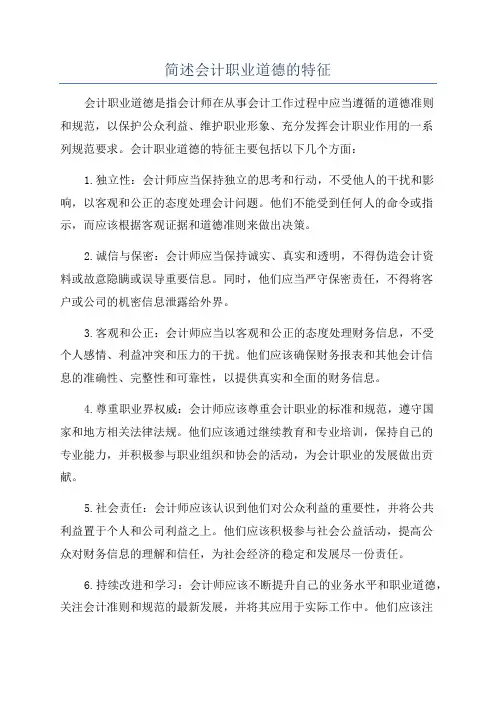 简述会计职业道德的特征

会计职业道德是指会计师在从事会计工作过程中应当遵循的道德准则和规范，以保护公众利益、维护职业形象、充分发挥会计职业作用的一系列规范要求。会计职业道德的特征主要包括以下几个方面：

1.独立性：会计师应当保持独立的思考和行动，不受他人的干扰和影响，以客观和公正的态度处理会计问题。他们不能受到任何人的命令或指示，而应该根据客观证据和道德准则来做出决策。

2.诚信与保密：会计师应当保持诚实、真实和透明，不得伪造会计资料或故意隐瞒或误导重要信息。同时，他们应当严守保密责任，不得将客户或公司的机密信息泄露给外界。

3.客观和公正：会计师应当以客观和公正的态度处理财务信息，不受个人感情、利益冲突和压力的干扰。他们应该确保财务报表和其他会计信息的准确性、完整性和可靠性，以提供真实和全面的财务信息。

4.尊重职业界权威：会计师应该尊重会计职业的标准和规范，遵守国家和地方相关法律法规。他们应该通过继续教育和专业培训，保持自己的专业能力，并积极参与职业组织和协会的活动，为会计职业的发展做出贡献。

5.社会责任：会计师应该认识到他们对公众利益的重要性，并将公共利益置于个人和公司利益之上。他们应该积极参与社会公益活动，提高公众对财务信息的理解和信任，为社会经济的稳定和发展尽一份责任。

6.持续改进和学习：会计师应该不断提升自己的业务水平和职业道德，关注会计准则和规范的最新发展，并将其应用于实际工作中。他们应该注